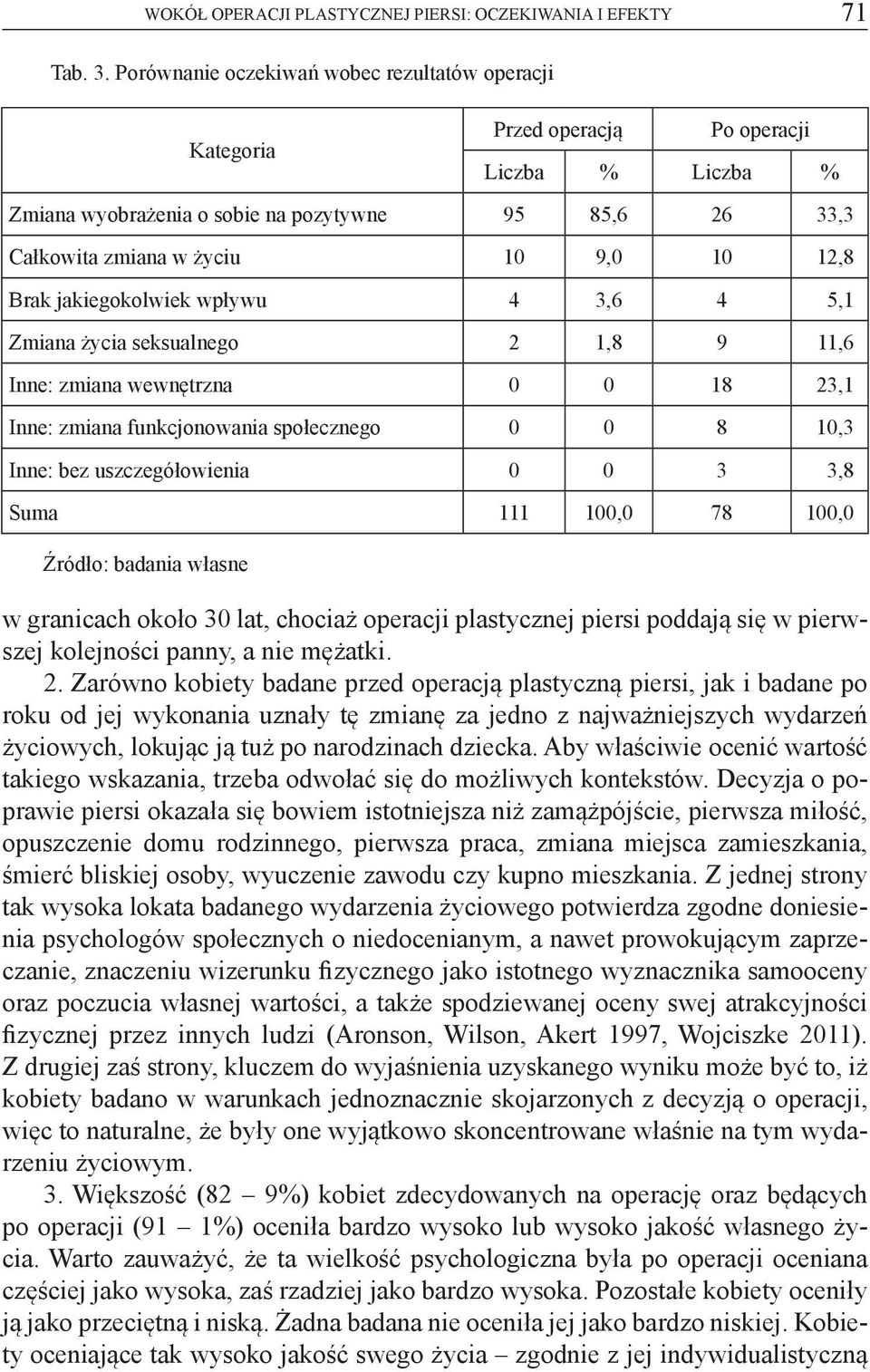 WOKÓŁ OPERACJI PLASTYCZNEJ PIERSI: OCZEKIWANIA I EFEKTY 71

Tab. 3. Porównanie oczekiwań wobec rezultatów operacji

| Kategoria | Przed operacją Liczba | Przed operacją % | Po operacji Liczba | Po operacji % |
|---|---|---|---|---|
| Zmiana wyobrażenia o sobie na pozytywne | 95 | 85,6 | 26 | 33,3 |
| Całkowita zmiana w życiu | 10 | 9,0 | 10 | 12,8 |
| Brak jakiegokolwiek wpływu | 4 | 3,6 | 4 | 5,1 |
| Zmiana życia seksualnego | 2 | 1,8 | 9 | 11,6 |
| Inne: zmiana wewnętrzna | 0 | 0 | 18 | 23,1 |
| Inne: zmiana funkcjonowania społecznego | 0 | 0 | 8 | 10,3 |
| Inne: bez uszczegółowienia | 0 | 0 | 3 | 3,8 |
| Suma | 111 | 100,0 | 78 | 100,0 |

Źródło: badania własne

w granicach około 30 lat, chociaż operacji plastycznej piersi poddają się w pierwszej kolejności panny, a nie mężatki.

2. Zarówno kobiety badane przed operacją plastyczną piersi, jak i badane po roku od jej wykonania uznały tę zmianę za jedno z najważniejszych wydarzeń życiowych, lokując ją tuż po narodzinach dziecka. Aby właściwie ocenić wartość takiego wskazania, trzeba odwołać się do możliwych kontekstów. Decyzja o poprawie piersi okazała się bowiem istotniejsza niż zamążpójście, pierwsza miłość, opuszczenie domu rodzinnego, pierwsza praca, zmiana miejsca zamieszkania, śmierć bliskiej osoby, wyuczenie zawodu czy kupno mieszkania. Z jednej strony tak wysoka lokata badanego wydarzenia życiowego potwierdza zgodne doniesienia psychologów społecznych o niedocenianym, a nawet prowokującym zaprzeczanie, znaczeniu wizerunku fizycznego jako istotnego wyznacznika samooceny oraz poczucia własnej wartości, a także spodziewanej oceny swej atrakcyjności fizycznej przez innych ludzi (Aronson, Wilson, Akert 1997, Wojciszke 2011). Z drugiej zaś strony, kluczem do wyjaśnienia uzyskanego wyniku może być to, iż kobiety badano w warunkach jednoznacznie skojarzonych z decyzją o operacji, więc to naturalne, że były one wyjątkowo skoncentrowane właśnie na tym wydarzeniu życiowym.

3. Większość (82 – 9%) kobiet zdecydowanych na operację oraz będących po operacji (91 – 1%) oceniła bardzo wysoko lub wysoko jakość własnego życia. Warto zauważyć, że ta wielkość psychologiczna była po operacji oceniana częściej jako wysoka, zaś rzadziej jako bardzo wysoka. Pozostałe kobiety oceniły ją jako przeciętną i niską. Żadna badana nie oceniła jej jako bardzo niskiej. Kobiety oceniające tak wysoko jakość swego życia – zgodnie z jej indywidualistyczną